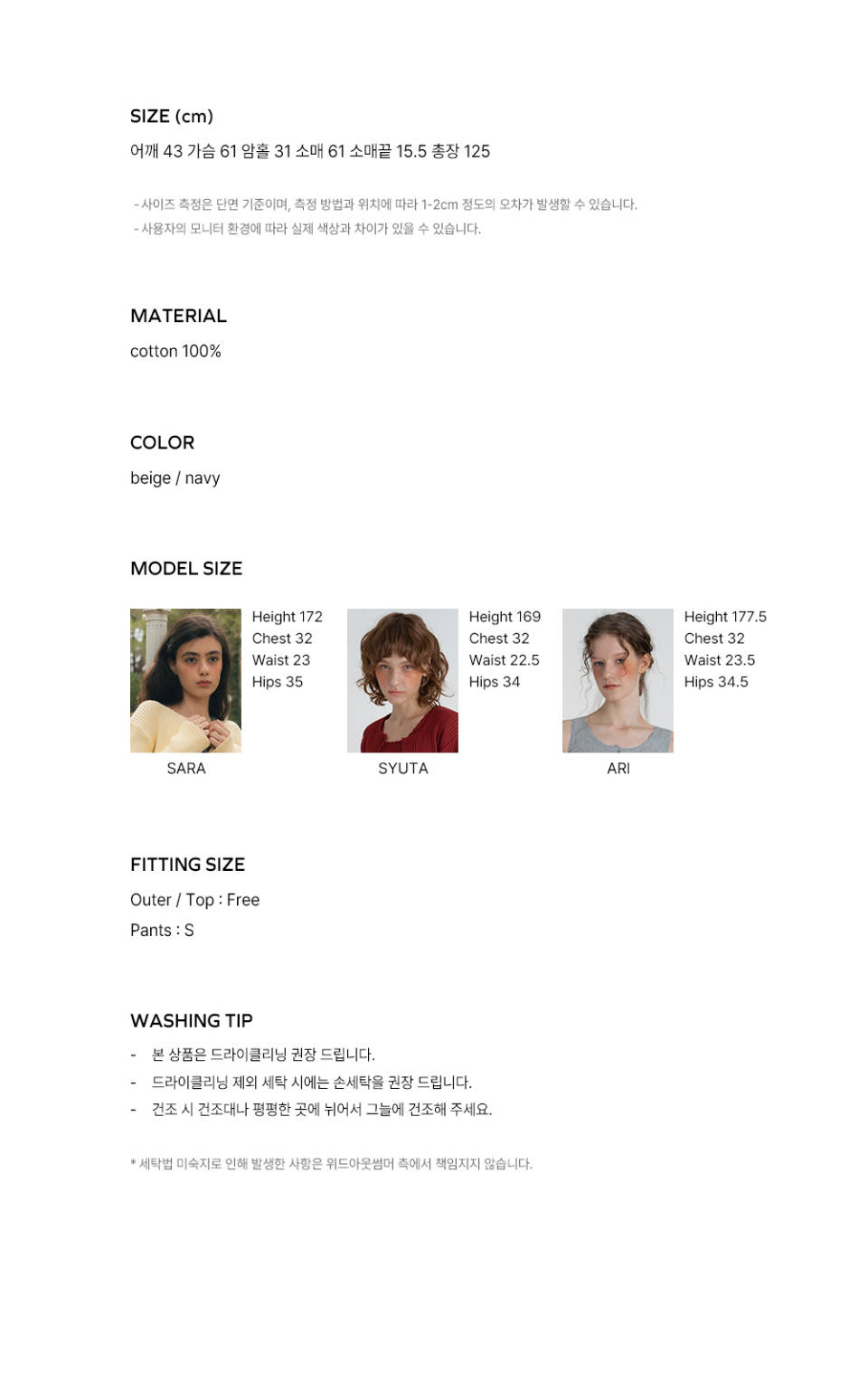 SIZE (cm)
어깨 43 가슴 61 암홀 31 소매 61 소매끝 15.5 총장 125

- 사이즈 측정은 단면 기준이며, 측정 방법과 위치에 따라 1-2cm 정도의 오차가 발생할 수 있습니다.
- 사용자의 모니터 환경에 따라 실제 색상과 차이가 있을 수 있습니다.

MATERIAL
cotton 100%

COLOR
beige / navy

MODEL SIZE

Height 172
Chest 32
Waist 23
Hips 35
SARA

Height 169
Chest 32
Waist 22.5
Hips 34
SYUTA

Height 177.5
Chest 32
Waist 23.5
Hips 34.5
ARI

FITTING SIZE
Outer / Top : Free
Pants : S

WASHING TIP
- 본 상품은 드라이클리닝 권장 드립니다.
- 드라이클리닝 제외 세탁 시에는 손세탁을 권장 드립니다.
- 건조 시 건조대나 평평한 곳에 뉘어서 그늘에 건조해 주세요.

* 세탁법 미숙지로 인해 발생한 사항은 위드아웃썸머 측에서 책임지지 않습니다.